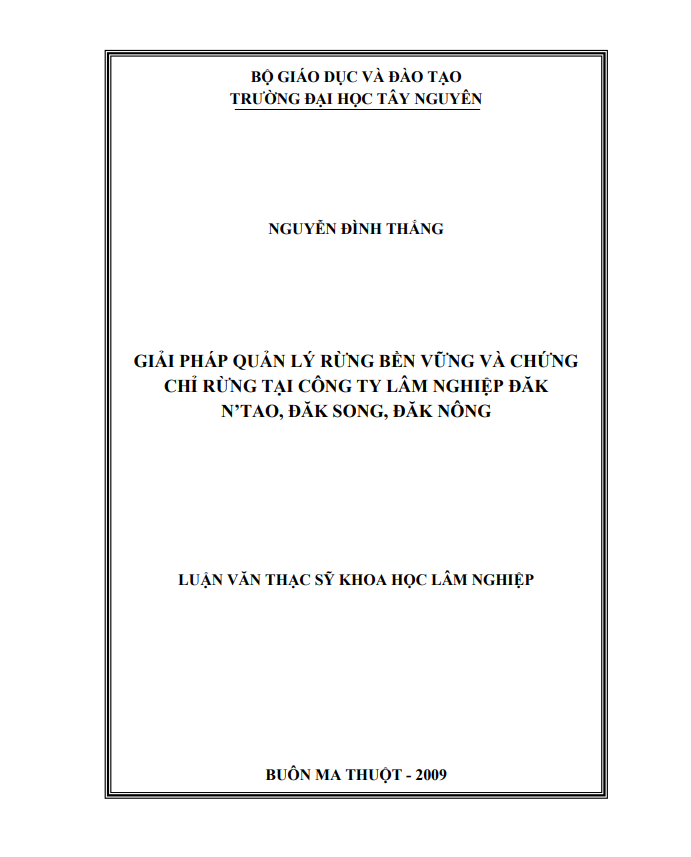 BỘ GIÁO DỤC VÀ ĐÀO TẠO
TRƯỜNG ĐẠI HỌC TÂY NGUYÊN

NGUYỄN ĐÌNH THẮNG

GIẢI PHÁP QUẢN LÝ RỪNG BỀN VỮNG VÀ CHỨNG CHỈ RỪNG TẠI CÔNG TY LÂM NGHIỆP ĐĂK N'TAO, ĐĂK SONG, ĐĂK NÔNG

LUẬN VĂN THẠC SỸ KHOA HỌC LÂM NGHIỆP

BUÔN MA THUỘT - 2009